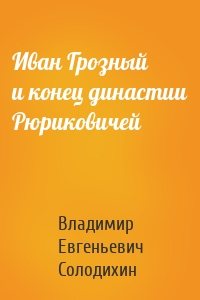 Иван Грозный и конец династии Рюриковичей

Владимир Евгеньевич Солодихин